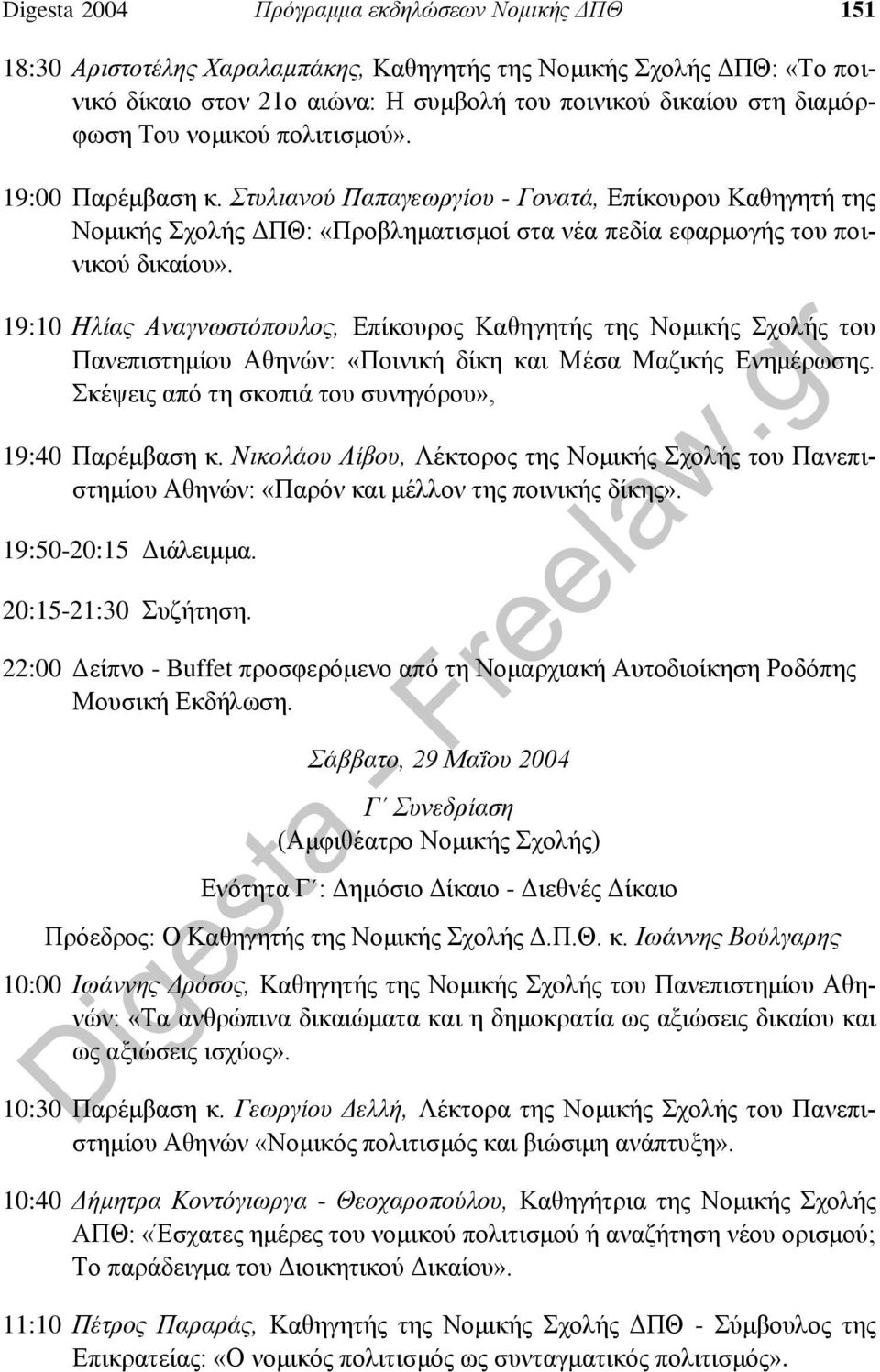 Digesta 2004 Πρόγραμμα εκδηλώσεων Νομικής ΔΠΘ 151

18:30 Αριστοτέλης Χαραλαμπάκης, Καθηγητής της Νομικής Σχολής ΔΠΘ: «Το ποινικό δίκαιο στον 21ο αιώνα: Η συμβολή του ποινικού δικαίου στη διαμόρφωση Του νομικού πολιτισμού».

19:00 Παρέμβαση κ. Στυλιανού Παπαγεωργίου - Γονατά, Επίκουρου Καθηγητή της Νομικής Σχολής ΔΠΘ: «Προβληματισμοί στα νέα πεδία εφαρμογής του ποινικού δικαίου».

19:10 Ηλίας Αναγνωστόπουλος, Επίκουρος Καθηγητής της Νομικής Σχολής του Πανεπιστημίου Αθηνών: «Ποινική δίκη και Μέσα Μαζικής Ενημέρωσης. Σκέψεις από τη σκοπιά του συνηγόρου»,

19:40 Παρέμβαση κ. Νικολάου Λίβου, Λέκτορος της Νομικής Σχολής του Πανεπιστημίου Αθηνών: «Παρόν και μέλλον της ποινικής δίκης».

19:50-20:15 Διάλειμμα.

20:15-21:30 Συζήτηση.

22:00 Δείπνο - Buffet προσφερόμενο από τη Νομαρχιακή Αυτοδιοίκηση Ροδόπης Μουσική Εκδήλωση.

Σάββατο, 29 Μαΐου 2004

Γ΄ Συνεδρίαση
(Αμφιθέατρο Νομικής Σχολής)

Ενότητα Γ΄: Δημόσιο Δίκαιο - Διεθνές Δίκαιο

Πρόεδρος: Ο Καθηγητής της Νομικής Σχολής Δ.Π.Θ. κ. Ιωάννης Βούλγαρης

10:00 Ιωάννης Δρόσος, Καθηγητής της Νομικής Σχολής του Πανεπιστημίου Αθηνών: «Τα ανθρώπινα δικαιώματα και η δημοκρατία ως αξιώσεις δικαίου και ως αξιώσεις ισχύος».

10:30 Παρέμβαση κ. Γεωργίου Δελλή, Λέκτορα της Νομικής Σχολής του Πανεπιστημίου Αθηνών «Νομικός πολιτισμός και βιώσιμη ανάπτυξη».

10:40 Δήμητρα Κοντόγιωργα - Θεοχαροπούλου, Καθηγήτρια της Νομικής Σχολής ΑΠΘ: «Έσχατες ημέρες του νομικού πολιτισμού ή αναζήτηση νέου ορισμού; Το παράδειγμα του Διοικητικού Δικαίου».

11:10 Πέτρος Παραράς, Καθηγητής της Νομικής Σχολής ΔΠΘ - Σύμβουλος της Επικρατείας: «Ο νομικός πολιτισμός ως συνταγματικός πολιτισμός».

Digesta - Freelaw.gr